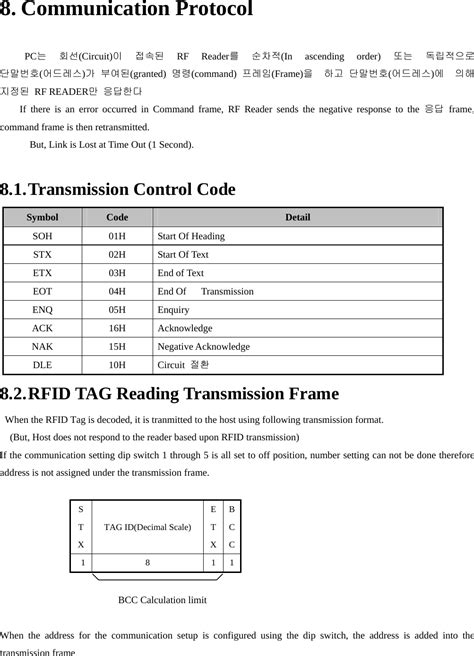 8. Communication Protocol

PC는 회선(Circuit)이 접속된 RF Reader를 순차적(In ascending order) 또는 독립적으로 단말번호(어드레스)가 부여된(granted) 명령(command) 프레임(Frame)을 하고 단말번호(어드레스)에 의해 지정된 RF READER만 응답한다

If there is an error occurred in Command frame, RF Reader sends the negative response to the 응답 frame, command frame is then retransmitted.

But, Link is Lost at Time Out (1 Second).

8.1.Transmission Control Code

| Symbol | Code | Detail |
|---|---|---|
| SOH | 01H | Start Of Heading |
| STX | 02H | Start Of Text |
| ETX | 03H | End of Text |
| EOT | 04H | End Of Transmission |
| ENQ | 05H | Enquiry |
| ACK | 16H | Acknowledge |
| NAK | 15H | Negative Acknowledge |
| DLE | 10H | Circuit 절환 |

8.2.RFID TAG Reading Transmission Frame

When the RFID Tag is decoded, it is tranmitted to the host using following transmission format.

(But, Host does not respond to the reader based upon RFID transmission)

If the communication setting dip switch 1 through 5 is all set to off position, number setting can not be done therefore address is not assigned under the transmission frame.

| S T X | TAG ID(Decimal Scale) | E T X | B C C |
|---|---|---|---|
| 1 | 8 | 1 | 1 |

BCC Calculation limit

When the address for the communication setup is configured using the dip switch, the address is added into the transmission frame